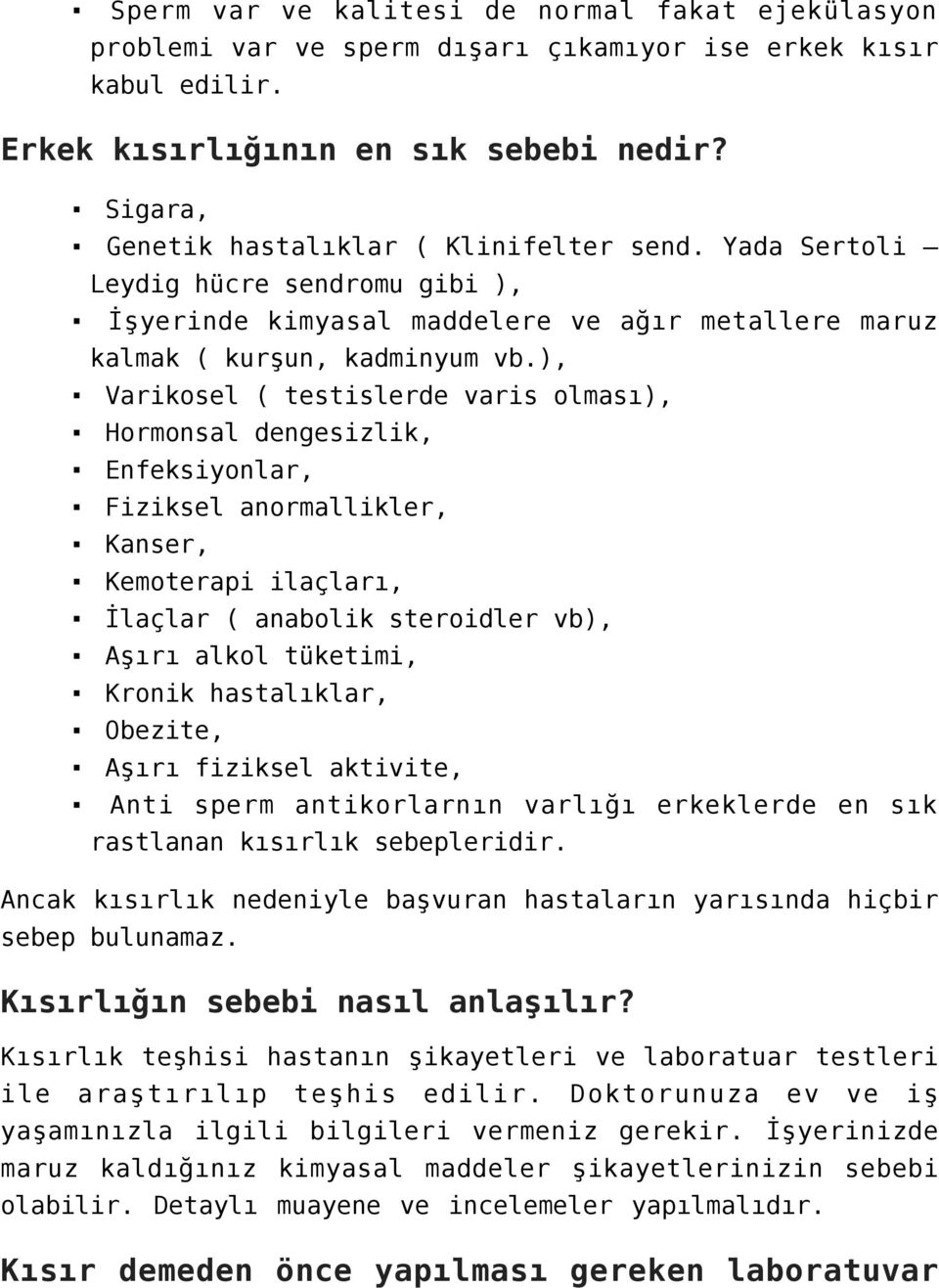 ▪ Sperm var ve kalitesi de normal fakat ejekülasyon problemi var ve sperm dışarı çıkamıyor ise erkek kısır kabul edilir.

Erkek kısırlığının en sık sebebi nedir?

▪ Sigara,
▪ Genetik hastalıklar ( Klinifelter send. Yada Sertoli – Leydig hücre sendromu gibi ),
▪ İşyerinde kimyasal maddelere ve ağır metallere maruz kalmak ( kurşun, kadminyum vb.),
▪ Varikosel ( testislerde varis olması),
▪ Hormonsal dengesizlik,
▪ Enfeksiyonlar,
▪ Fiziksel anormallikler,
▪ Kanser,
▪ Kemoterapi ilaçları,
▪ İlaçlar ( anabolik steroidler vb),
▪ Aşırı alkol tüketimi,
▪ Kronik hastalıklar,
▪ Obezite,
▪ Aşırı fiziksel aktivite,
▪ Anti sperm antikorlarnın varlığı erkeklerde en sık rastlanan kısırlık sebepleridir.

Ancak kısırlık nedeniyle başvuran hastaların yarısında hiçbir sebep bulunamaz.

Kısırlığın sebebi nasıl anlaşılır?

Kısırlık teşhisi hastanın şikayetleri ve laboratuar testleri ile araştırılıp teşhis edilir. Doktorunuza ev ve iş yaşamınızla ilgili bilgileri vermeniz gerekir. İşyerinizde maruz kaldığınız kimyasal maddeler şikayetlerinizin sebebi olabilir. Detaylı muayene ve incelemeler yapılmalıdır.

Kısır demeden önce yapılması gereken laboratuvar